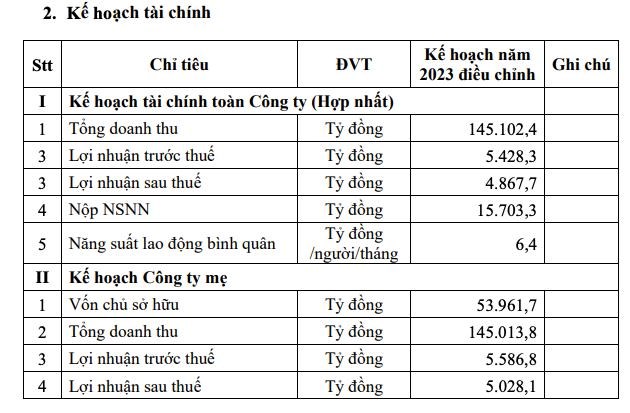 2. Kế hoạch tài chính

| Stt | Chỉ tiêu | ĐVT | Kế hoạch năm 2023 điều chỉnh | Ghi chú |
|---|---|---|---|---|
| I | Kế hoạch tài chính toàn Công ty (Hợp nhất) | | | |
| 1 | Tổng doanh thu | Tỷ đồng | 145.102,4 | |
| 3 | Lợi nhuận trước thuế | Tỷ đồng | 5.428,3 | |
| 3 | Lợi nhuận sau thuế | Tỷ đồng | 4.867,7 | |
| 4 | Nộp NSNN | Tỷ đồng | 15.703,3 | |
| 5 | Năng suất lao động bình quân | Tỷ đồng /người/tháng | 6,4 | |
| II | Kế hoạch Công ty mẹ | | | |
| 1 | Vốn chủ sở hữu | Tỷ đồng | 53.961,7 | |
| 2 | Tổng doanh thu | Tỷ đồng | 145.013,8 | |
| 3 | Lợi nhuận trước thuế | Tỷ đồng | 5.586,8 | |
| 4 | Lợi nhuận sau thuế | Tỷ đồng | 5.028,1 | |